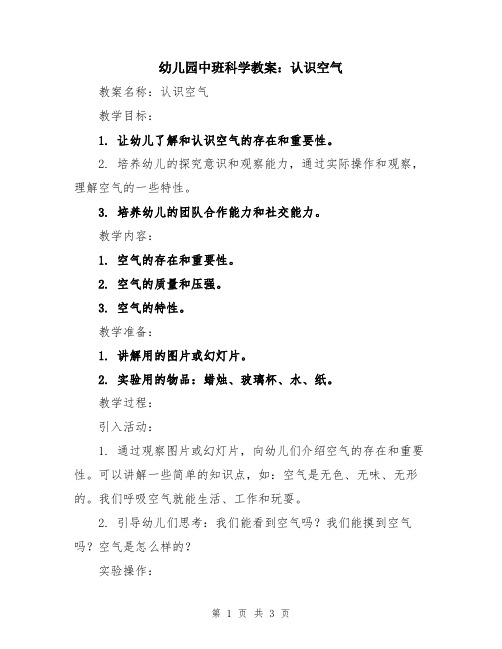 幼儿园中班科学教案：认识空气

教案名称：认识空气

教学目标：

1. 让幼儿了解和认识空气的存在和重要性。

2. 培养幼儿的探究意识和观察能力，通过实际操作和观察，理解空气的一些特性。

3. 培养幼儿的团队合作能力和社交能力。

教学内容：

1. 空气的存在和重要性。

2. 空气的质量和压强。

3. 空气的特性。

教学准备：

1. 讲解用的图片或幻灯片。

2. 实验用的物品：蜡烛、玻璃杯、水、纸。

教学过程：

引入活动：

1. 通过观察图片或幻灯片，向幼儿们介绍空气的存在和重要性。可以讲解一些简单的知识点，如：空气是无色、无味、无形的。我们呼吸空气就能生活、工作和玩耍。

2. 引导幼儿们思考：我们能看到空气吗？我们能摸到空气吗？空气是怎么样的？

实验操作：

第 1 页 共 3 页